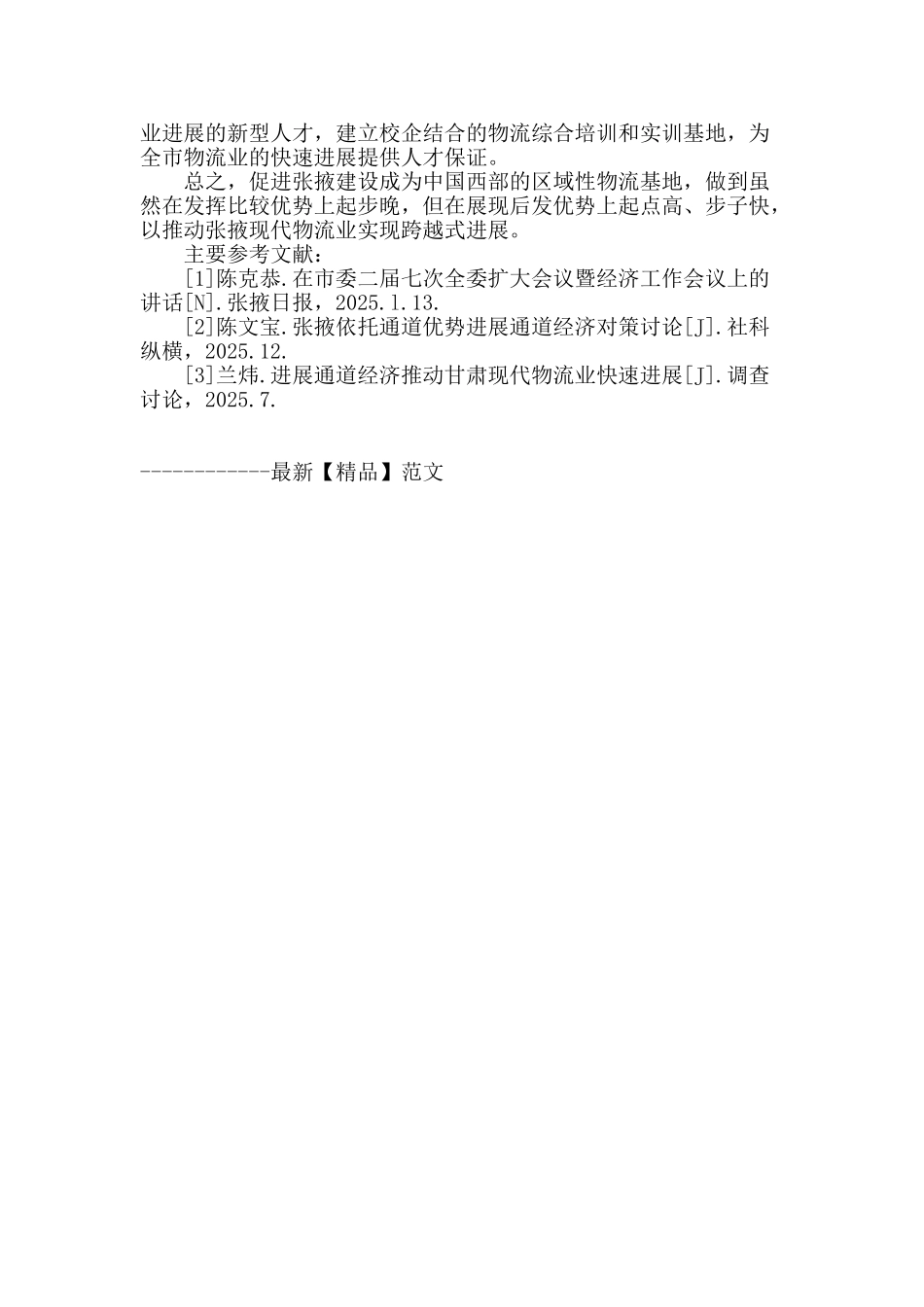 业进展的新型人才，建立校企结合的物流综合培训和实训基地，为全市物流业的快速进展提供人才保证。

总之，促进张掖建设成为中国西部的区域性物流基地，做到虽然在发挥比较优势上起步晚，但在展现后发优势上起点高、步子快，以推动张掖现代物流业实现跨越式进展。

主要参考文献：

[1]陈克恭.在市委二届七次全委扩大会议暨经济工作会议上的讲话[N].张掖日报，2025.1.13.

[2]陈文宝.张掖依托通道优势进展通道经济对策讨论[J].社科纵横，2025.12.

[3]兰炜.进展通道经济推动甘肃现代物流业快速进展[J].调查讨论，2025.7.

------------最新【精品】范文